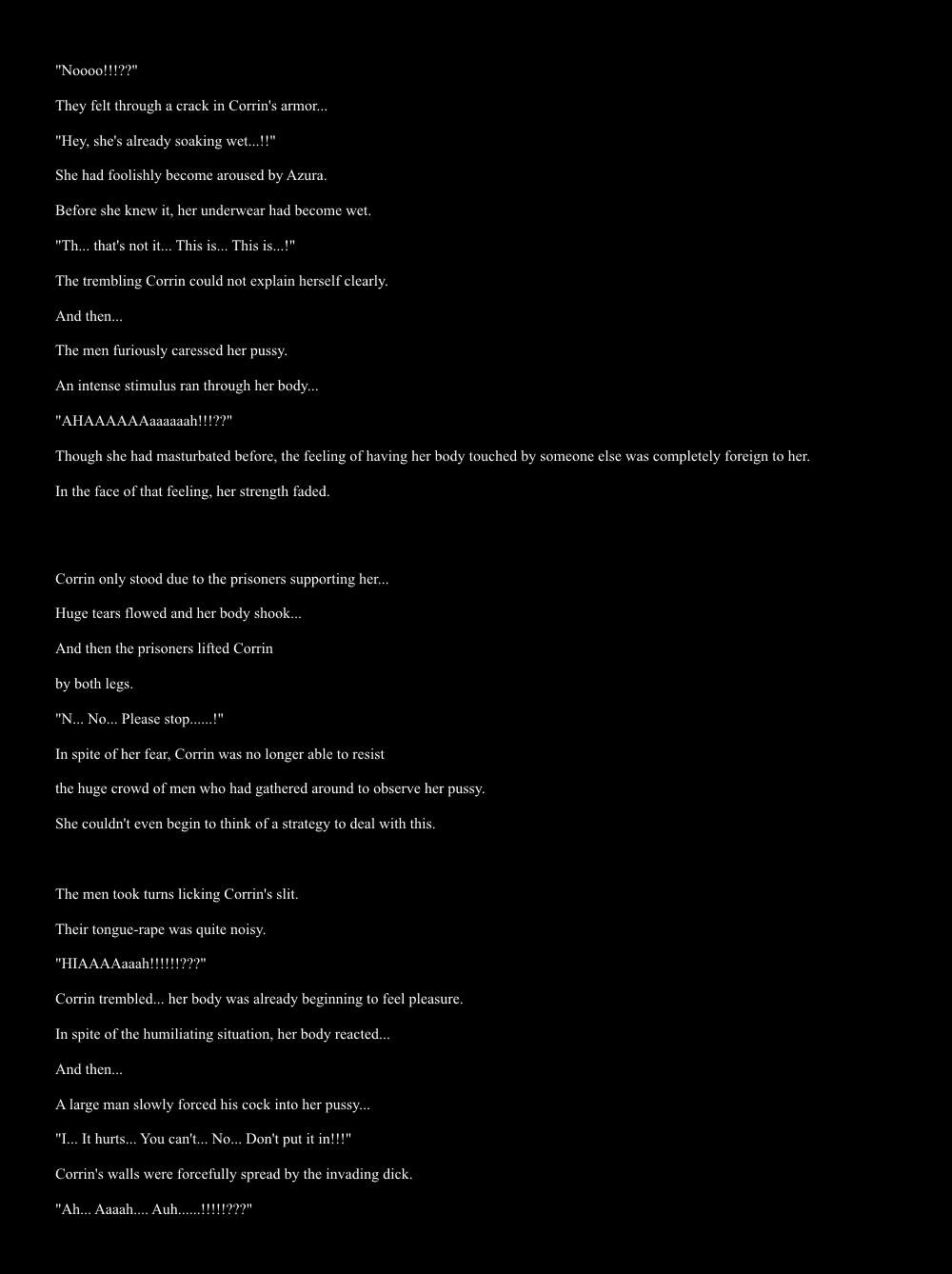 "Noooo!!!??"

They felt through a crack in Corrin's armor...

"Hey, she's already soaking wet...!!"

She had foolishly become aroused by Azura.

Before she knew it, her underwear had become wet.

"Th... that's not it... This is... This is...!"

The trembling Corrin could not explain herself clearly.

And then...

The men furiously caressed her pussy.

An intense stimulus ran through her body...

"AHAAAAAAaaaaaah!!!??"

Though she had masturbated before, the feeling of having her body touched by someone else was completely foreign to her.

In the face of that feeling, her strength faded.

Corrin only stood due to the prisoners supporting her...

Huge tears flowed and her body shook...

And then the prisoners lifted Corrin

by both legs.

"N... No... Please stop......!"

In spite of her fear, Corrin was no longer able to resist

the huge crowd of men who had gathered around to observe her pussy.

She couldn't even begin to think of a strategy to deal with this.

The men took turns licking Corrin's slit.

Their tongue-rape was quite noisy.

"HIAAAAaaah!!!!!!???"

Corrin trembled... her body was already beginning to feel pleasure.

In spite of the humiliating situation, her body reacted...

And then...

A large man slowly forced his cock into her pussy...

"I... It hurts... You can't... No... Don't put it in!!!"

Corrin's walls were forcefully spread by the invading dick.

"Ah... Aaaah.... Auh......!!!!!???"